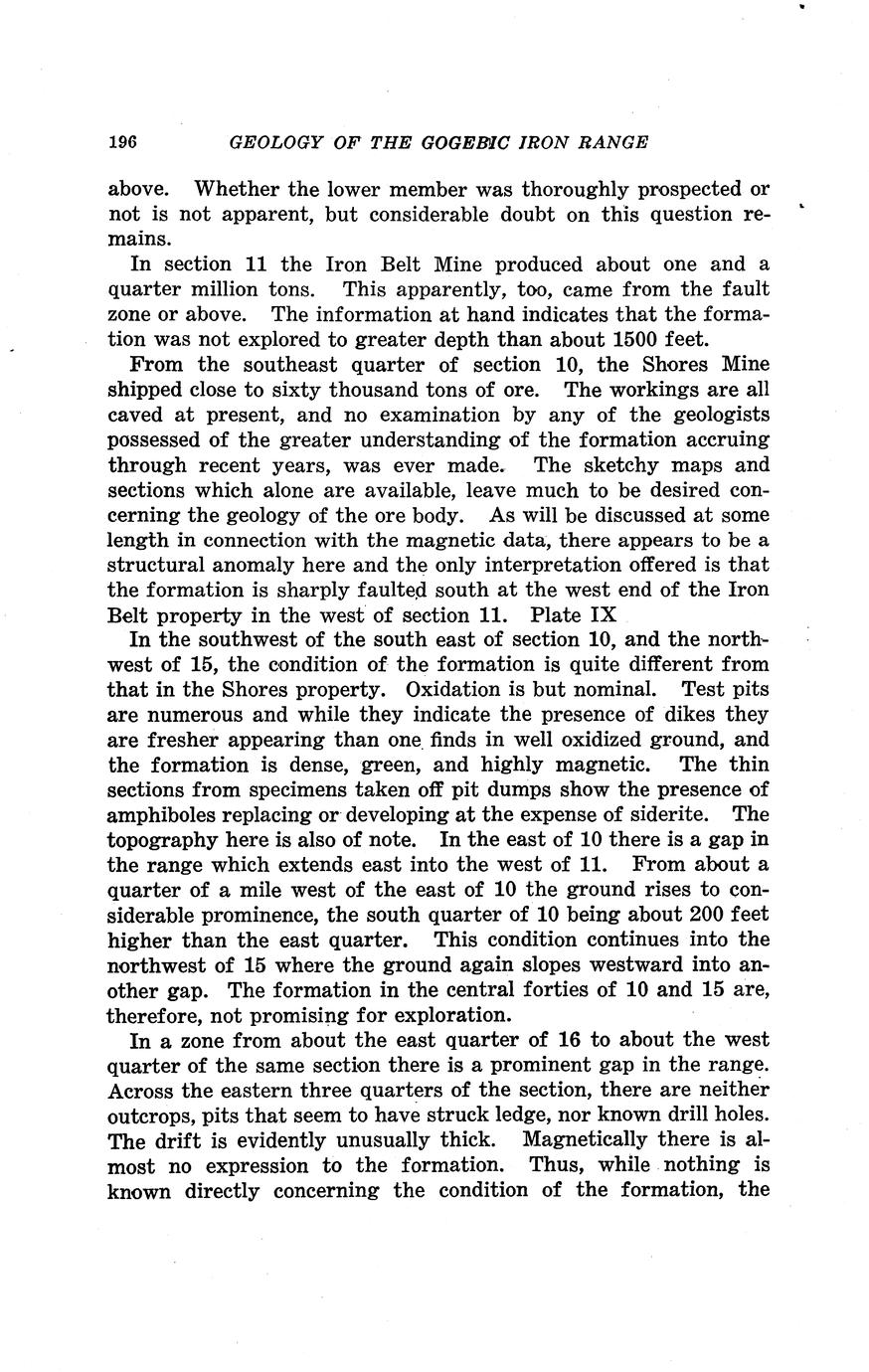 196 GEOLOGY OF THE GOGEBIC IRON RANGE

above. Whether the lower member was thoroughly prospected or not is not apparent, but considerable doubt on this question remains.

In section 11 the Iron Belt Mine produced about one and a quarter million tons. This apparently, too, came from the fault zone or above. The information at hand indicates that the formation was not explored to greater depth than about 1500 feet.

From the southeast quarter of section 10, the Shores Mine shipped close to sixty thousand tons of ore. The workings are all caved at present, and no examination by any of the geologists possessed of the greater understanding of the formation accruing through recent years, was ever made. The sketchy maps and sections which alone are available, leave much to be desired concerning the geology of the ore body. As will be discussed at some length in connection with the magnetic data, there appears to be a structural anomaly here and the only interpretation offered is that the formation is sharply faulted south at the west end of the Iron Belt property in the west of section 11. Plate IX

In the southwest of the south east of section 10, and the northwest of 15, the condition of the formation is quite different from that in the Shores property. Oxidation is but nominal. Test pits are numerous and while they indicate the presence of dikes they are fresher appearing than one finds in well oxidized ground, and the formation is dense, green, and highly magnetic. The thin sections from specimens taken off pit dumps show the presence of amphiboles replacing or developing at the expense of siderite. The topography here is also of note. In the east of 10 there is a gap in the range which extends east into the west of 11. From about a quarter of a mile west of the east of 10 the ground rises to considerable prominence, the south quarter of 10 being about 200 feet higher than the east quarter. This condition continues into the northwest of 15 where the ground again slopes westward into another gap. The formation in the central forties of 10 and 15 are, therefore, not promising for exploration.

In a zone from about the east quarter of 16 to about the west quarter of the same section there is a prominent gap in the range. Across the eastern three quarters of the section, there are neither outcrops, pits that seem to have struck ledge, nor known drill holes. The drift is evidently unusually thick. Magnetically there is almost no expression to the formation. Thus, while nothing is known directly concerning the condition of the formation, the